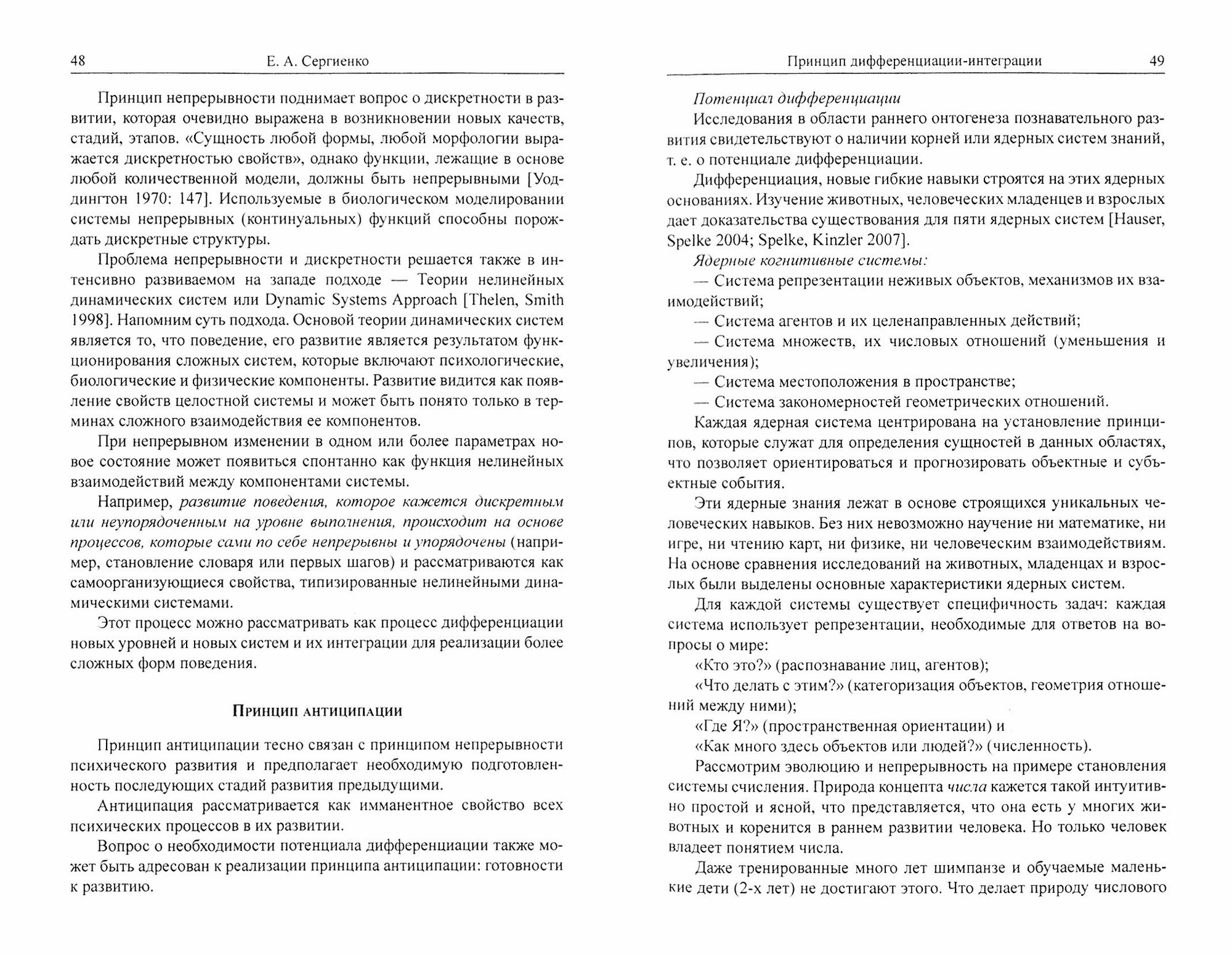 48 Е. А. Сергиенко

Принцип непрерывности поднимает вопрос о дискретности в развитии, которая очевидно выражена в возникновении новых качеств, стадий, этапов. «Сущность любой формы, любой морфологии выражается дискретностью свойств», однако функции, лежащие в основе любой количественной модели, должны быть непрерывными [Уоддингтон 1970: 147]. Используемые в биологическом моделировании системы непрерывных (континуальных) функций способны порождать дискретные структуры.

Проблема непрерывности и дискретности решается также в интенсивно развиваемом на западе подходе — Теории нелинейных динамических систем или Dynamic Systems Approach [Thelen, Smith 1998]. Напомним суть подхода. Основой теории динамических систем является то, что поведение, его развитие является результатом функционирования сложных систем, которые включают психологические, биологические и физические компоненты. Развитие видится как появление свойств целостной системы и может быть понято только в терминах сложного взаимодействия ее компонентов.

При непрерывном изменении в одном или более параметрах новое состояние может появиться спонтанно как функция нелинейных взаимодействий между компонентами системы.

Например, развитие поведения, которое кажется дискретным или неупорядоченным на уровне выполнения, происходит на основе процессов, которые сами по себе непрерывны и упорядочены (например, становление словаря или первых шагов) и рассматриваются как самоорганизующиеся свойства, типизированные нелинейными динамическими системами.

Этот процесс можно рассматривать как процесс дифференциации новых уровней и новых систем и их интеграции для реализации более сложных форм поведения.

Принцип антиципации

Принцип антиципации тесно связан с принципом непрерывности психического развития и предполагает необходимую подготовленность последующих стадий развития предыдущими.

Антиципация рассматривается как имманентное свойство всех психических процессов в их развитии.

Вопрос о необходимости потенциала дифференциации также может быть адресован к реализации принципа антиципации: готовности к развитию.

Принцип дифференциации-интеграции 49

Потенциал дифференциации

Исследования в области раннего онтогенеза познавательного развития свидетельствуют о наличии корней или ядерных систем знаний, т. е. о потенциале дифференциации.

Дифференциация, новые гибкие навыки строятся на этих ядерных основаниях. Изучение животных, человеческих младенцев и взрослых дает доказательства существования для пяти ядерных систем [Hauser, Spelke 2004; Spelke, Kinzler 2007].

Ядерные когнитивные системы:

— Система репрезентации неживых объектов, механизмов их взаимодействий;

— Система агентов и их целенаправленных действий;

— Система множеств, их числовых отношений (уменьшения и увеличения);

— Система местоположения в пространстве;

— Система закономерностей геометрических отношений.

Каждая ядерная система центрирована на установление принципов, которые служат для определения сущностей в данных областях, что позволяет ориентироваться и прогнозировать объектные и субъектные события.

Эти ядерные знания лежат в основе строящихся уникальных человеческих навыков. Без них невозможно научение ни математике, ни игре, ни чтению карт, ни физике, ни человеческим взаимодействиям. На основе сравнения исследований на животных, младенцах и взрослых были выделены основные характеристики ядерных систем.

Для каждой системы существует специфичность задач: каждая система использует репрезентации, необходимые для ответов на вопросы о мире:

«Кто это?» (распознавание лиц, агентов);

«Что делать с этим?» (категоризация объектов, геометрия отношений между ними);

«Где Я?» (пространственная ориентации) и

«Как много здесь объектов или людей?» (численность).

Рассмотрим эволюцию и непрерывность на примере становления системы счисления. Природа концепта числа кажется такой интуитивно простой и ясной, что представляется, что она есть у многих животных и коренится в раннем развитии человека. Но только человек владеет понятием числа.

Даже тренированные много лет шимпанзе и обучаемые маленькие дети (2-х лет) не достигают этого. Что делает природу числового